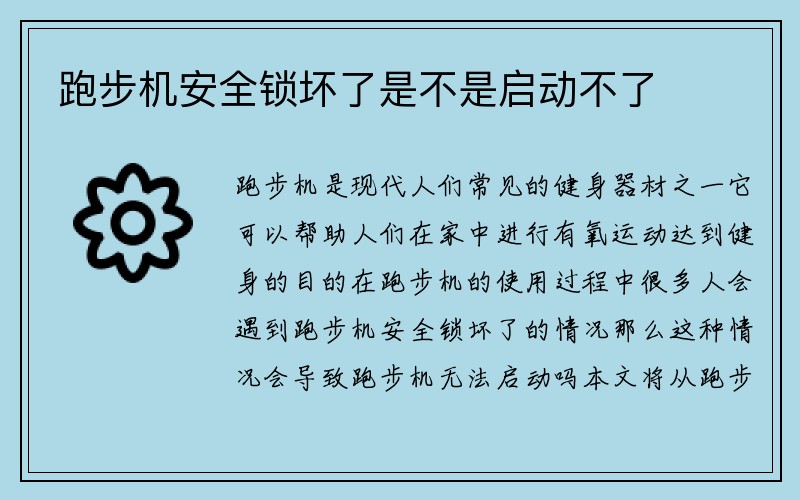 跑步机安全锁坏了是不是启动不了

跑步机是现代人们常见的健身器材之一它可以帮助人们在家中进行有氧运动达到健身的目的在跑步机的使用过程中很多人会遇到跑步机安全锁坏了的情况那么这种情况会导致跑步机无法启动吗本文将从跑步